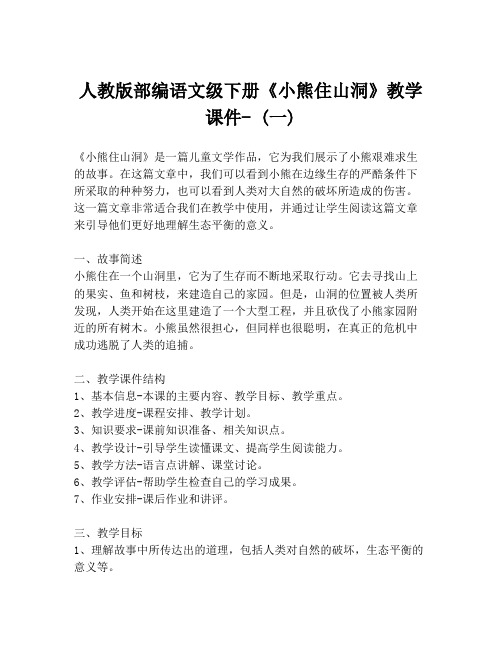 人教版部编语文级下册《小熊住山洞》教学课件-（一）

《小熊住山洞》是一篇儿童文学作品，它为我们展示了小熊艰难求生的故事。在这篇文章中，我们可以看到小熊在边缘生存的严酷条件下所采取的种种努力，也可以看到人类对大自然的破坏所造成的伤害。这一篇文章非常适合我们在教学中使用，并通过让学生阅读这篇文章来引导他们更好地理解生态平衡的意义。

一、故事简述
小熊住在一个山洞里，它为了生存而不断地采取行动。它去寻找山上的果实、鱼和树枝，来建造自己的家园。但是，山洞的位置被人类所发现，人类开始在这里建造了一个大型工程，并且砍伐了小熊家园附近的所有树木。小熊虽然很担心，但同样也很聪明，在真正的危机中成功逃脱了人类的追捕。

二、教学课件结构
1、基本信息-本课的主要内容、教学目标、教学重点。
2、教学进度-课程安排、教学计划。
3、知识要求-课前知识准备、相关知识点。
4、教学设计-引导学生读懂课文、提高学生阅读能力。
5、教学方法-语言点讲解、课堂讨论。
6、教学评估-帮助学生检查自己的学习成果。
7、作业安排-课后作业和讲评。

三、教学目标
1、理解故事中所传达出的道理，包括人类对自然的破坏，生态平衡的意义等。